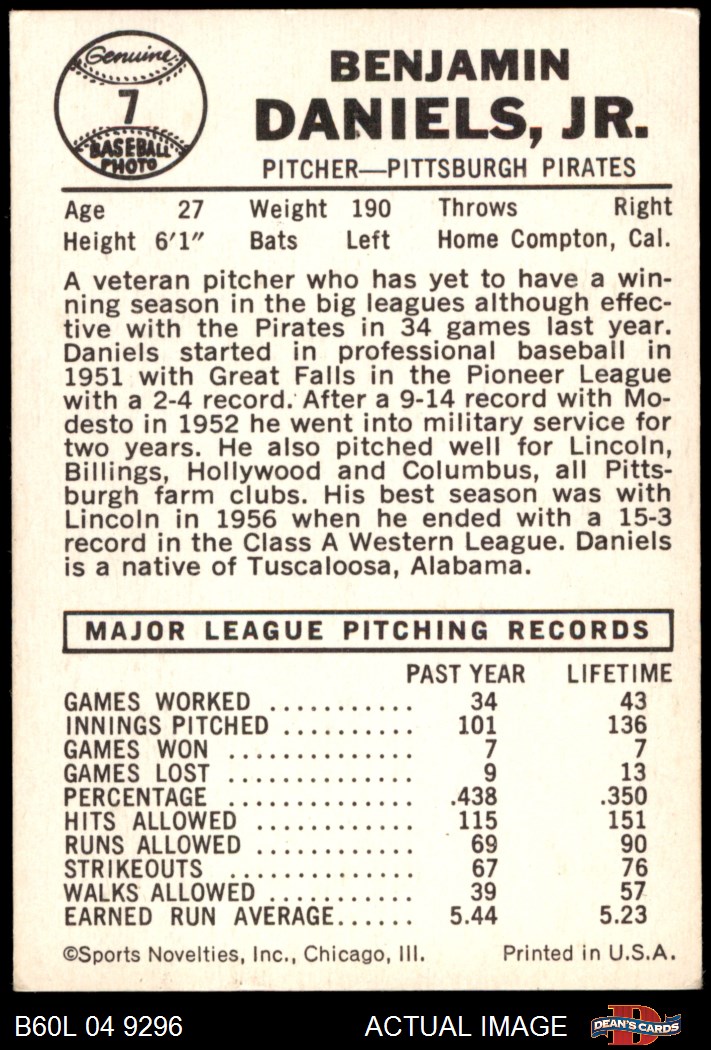 Genuine
7
BASEBALL PHOTO

BENJAMIN
DANIELS, JR.
PITCHER—PITTSBURGH PIRATES

Age 27 Weight 190 Throws Right
Height 6'1" Bats Left Home Compton, Cal.

A veteran pitcher who has yet to have a winning season in the big leagues although effective with the Pirates in 34 games last year. Daniels started in professional baseball in 1951 with Great Falls in the Pioneer League with a 2-4 record. After a 9-14 record with Modesto in 1952 he went into military service for two years. He also pitched well for Lincoln, Billings, Hollywood and Columbus, all Pittsburgh farm clubs. His best season was with Lincoln in 1956 when he ended with a 15-3 record in the Class A Western League. Daniels is a native of Tuscaloosa, Alabama.

MAJOR LEAGUE PITCHING RECORDS

| | PAST YEAR | LIFETIME |
|---|---|---|
| GAMES WORKED | 34 | 43 |
| INNINGS PITCHED | 101 | 136 |
| GAMES WON | 7 | 7 |
| GAMES LOST | 9 | 13 |
| PERCENTAGE | .438 | .350 |
| HITS ALLOWED | 115 | 151 |
| RUNS ALLOWED | 69 | 90 |
| STRIKEOUTS | 67 | 76 |
| WALKS ALLOWED | 39 | 57 |
| EARNED RUN AVERAGE | 5.44 | 5.23 |

©Sports Novelties, Inc., Chicago, Ill. Printed in U.S.A.

B60L 04 9296 ACTUAL IMAGE DEAN'S CARDS